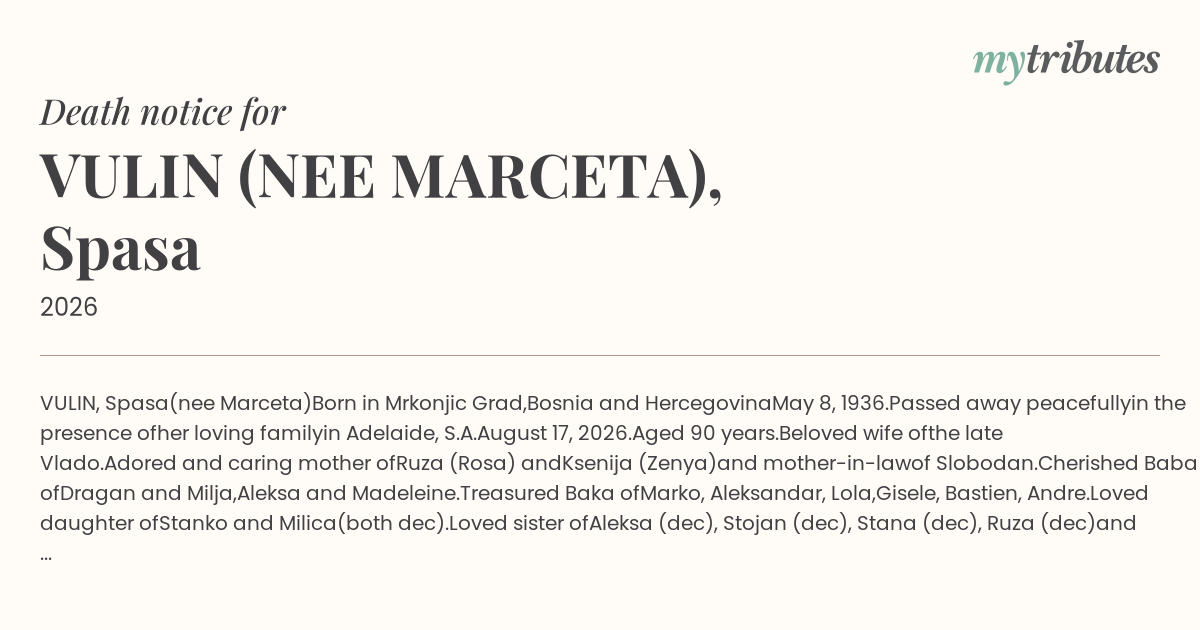 mytributes

Death notice for

VULIN (NEE MARCETA), Spasa

2026

VULIN, Spasa(nee Marceta)Born in Mrkonjic Grad,Bosnia and HercegovinaMay 8, 1936.Passed away peacefullyin the presence ofher loving familyin Adelaide, S.A.August 17, 2026.Aged 90 years.Beloved wife ofthe late Vlado.Adored and caring mother ofRuza (Rosa) andKsenija (Zenya)and mother-in-lawof Slobodan.Cherished Baba ofDragan and Milja,Aleksa and Madeleine.Treasured Baka ofMarko, Aleksandar, Lola,Gisele, Bastien, Andre.Loved daughter ofStanko and Milica(both dec).Loved sister ofAleksa (dec), Stojan (dec), Stana (dec), Ruza (dec)and ...